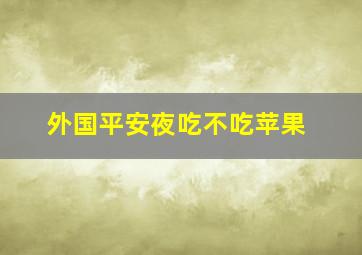 外国平安夜吃不吃苹果